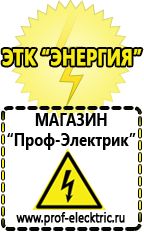 ЭТК "ЭНЕРГИЯ"

МАГАЗИН
"Проф-Электрик"

www.prof-electric.ru